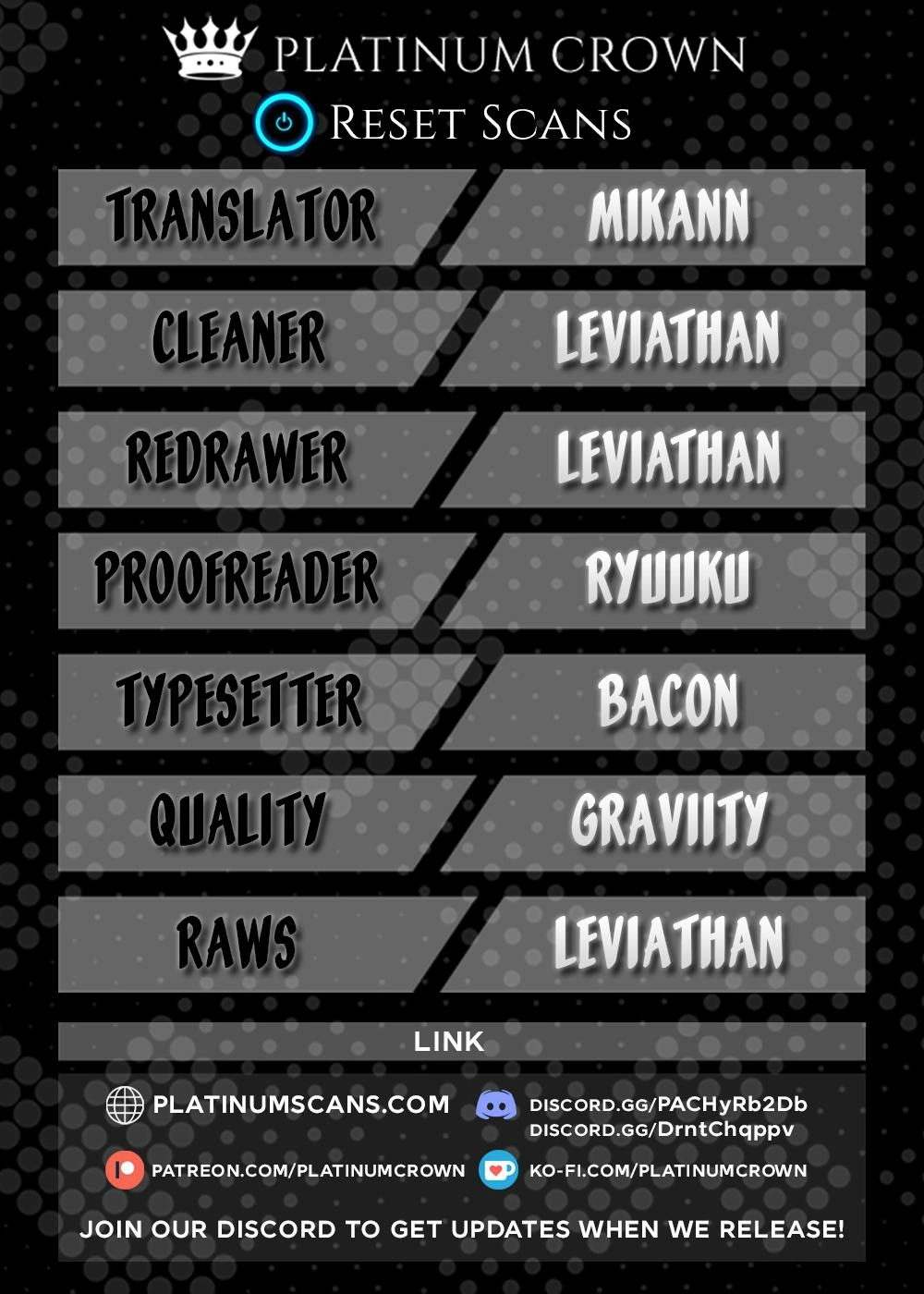 PLATINUM CROWN

RESET SCANS

TRANSLATOR
MIKANN

CLEANER
LEVIATHAN

REDRAWER
LEVIATHAN

PROOFREADER
RYUUKU

TYPESETTER
BACON

QUALITY
GRAVIITY

RAWS
LEVIATHAN

LINK

PLATINUMSCANS.COM

DISCORD.GG/PACHyRb2Db
DISCORD.GG/DrntChqppv

PATREON.COM/PLATINUMCROWN

KO-FI.COM/PLATINUMCROWN

JOIN OUR DISCORD TO GET UPDATES WHEN WE RELEASE!